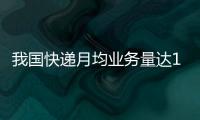 我国快递月均业务量达1